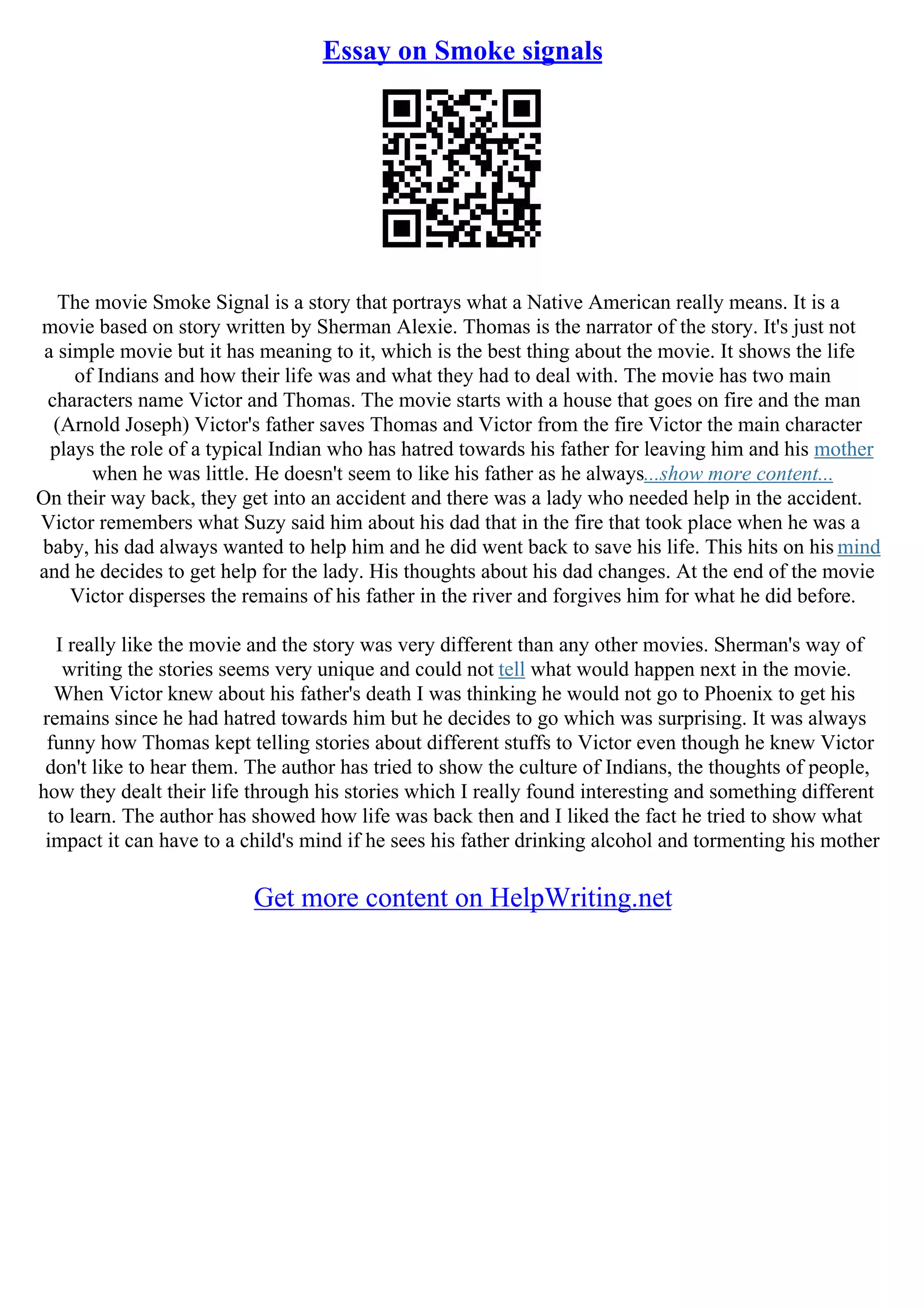 Essay on Smoke signals

The movie Smoke Signal is a story that portrays what a Native American really means. It is a movie based on story written by Sherman Alexie. Thomas is the narrator of the story. It's just not a simple movie but it has meaning to it, which is the best thing about the movie. It shows the life of Indians and how their life was and what they had to deal with. The movie has two main characters name Victor and Thomas. The movie starts with a house that goes on fire and the man (Arnold Joseph) Victor's father saves Thomas and Victor from the fire Victor the main character plays the role of a typical Indian who has hatred towards his father for leaving him and his mother when he was little. He doesn't seem to like his father as he always...show more content...
On their way back, they get into an accident and there was a lady who needed help in the accident. Victor remembers what Suzy said him about his dad that in the fire that took place when he was a baby, his dad always wanted to help him and he did went back to save his life. This hits on his mind and he decides to get help for the lady. His thoughts about his dad changes. At the end of the movie Victor disperses the remains of his father in the river and forgives him for what he did before.

I really like the movie and the story was very different than any other movies. Sherman's way of writing the stories seems very unique and could not tell what would happen next in the movie. When Victor knew about his father's death I was thinking he would not go to Phoenix to get his remains since he had hatred towards him but he decides to go which was surprising. It was always funny how Thomas kept telling stories about different stuffs to Victor even though he knew Victor don't like to hear them. The author has tried to show the culture of Indians, the thoughts of people, how they dealt their life through his stories which I really found interesting and something different to learn. The author has showed how life was back then and I liked the fact he tried to show what impact it can have to a child's mind if he sees his father drinking alcohol and tormenting his mother

Get more content on HelpWriting.net